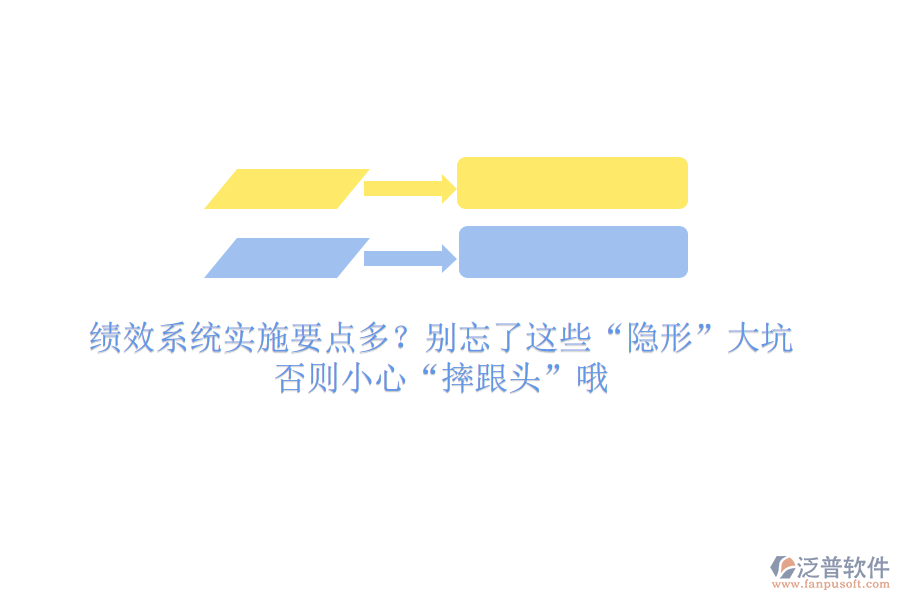 绩效系统实施要点多？别忘了这些“隐形”大坑
否则小心“摔跟头”哦

泛普软件
www.fanpusoft.com